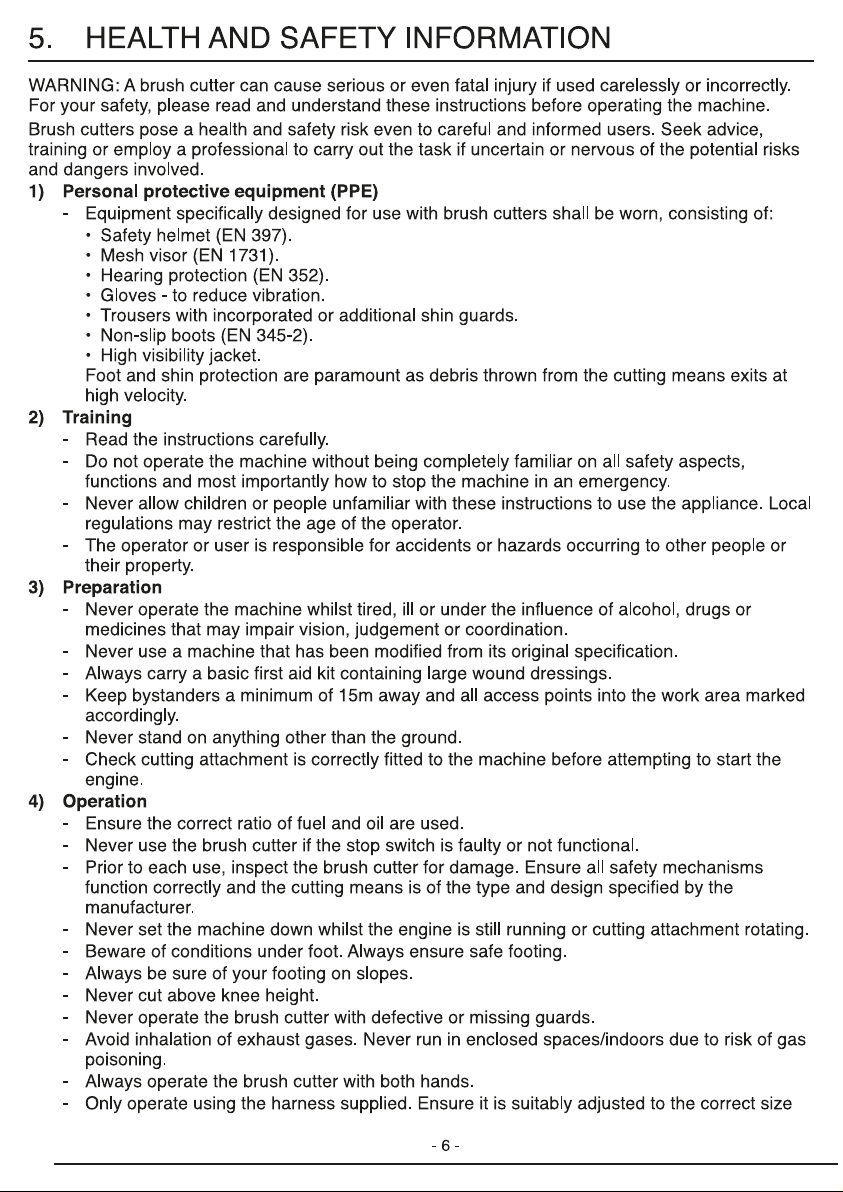 5. HEALTH AND SAFETY INFORMATION

WARNING: A brush cutter can cause serious or even fatal injury if used carelessly or incorrectly. For your safety, please read and understand these instructions before operating the machine.

Brush cutters pose a health and safety risk even to careful and informed users. Seek advice, training or employ a professional to carry out the task if uncertain or nervous of the potential risks and dangers involved.

1) Personal protective equipment (PPE)
- Equipment specifically designed for use with brush cutters shall be worn, consisting of:
• Safety helmet (EN 397).
• Mesh visor (EN 1731).
• Hearing protection (EN 352).
• Gloves - to reduce vibration.
• Trousers with incorporated or additional shin guards.
• Non-slip boots (EN 345-2).
• High visibility jacket.
Foot and shin protection are paramount as debris thrown from the cutting means exits at high velocity.

2) Training
- Read the instructions carefully.
- Do not operate the machine without being completely familiar on all safety aspects, functions and most importantly how to stop the machine in an emergency.
- Never allow children or people unfamiliar with these instructions to use the appliance. Local regulations may restrict the age of the operator.
- The operator or user is responsible for accidents or hazards occurring to other people or their property.

3) Preparation
- Never operate the machine whilst tired, ill or under the influence of alcohol, drugs or medicines that may impair vision, judgement or coordination.
- Never use a machine that has been modified from its original specification.
- Always carry a basic first aid kit containing large wound dressings.
- Keep bystanders a minimum of 15m away and all access points into the work area marked accordingly.
- Never stand on anything other than the ground.
- Check cutting attachment is correctly fitted to the machine before attempting to start the engine.

4) Operation
- Ensure the correct ratio of fuel and oil are used.
- Never use the brush cutter if the stop switch is faulty or not functional.
- Prior to each use, inspect the brush cutter for damage. Ensure all safety mechanisms function correctly and the cutting means is of the type and design specified by the manufacturer.
- Never set the machine down whilst the engine is still running or cutting attachment rotating.
- Beware of conditions under foot. Always ensure safe footing.
- Always be sure of your footing on slopes.
- Never cut above knee height.
- Never operate the brush cutter with defective or missing guards.
- Avoid inhalation of exhaust gases. Never run in enclosed spaces/indoors due to risk of gas poisoning.
- Always operate the brush cutter with both hands.
- Only operate using the harness supplied. Ensure it is suitably adjusted to the correct size

- 6 -